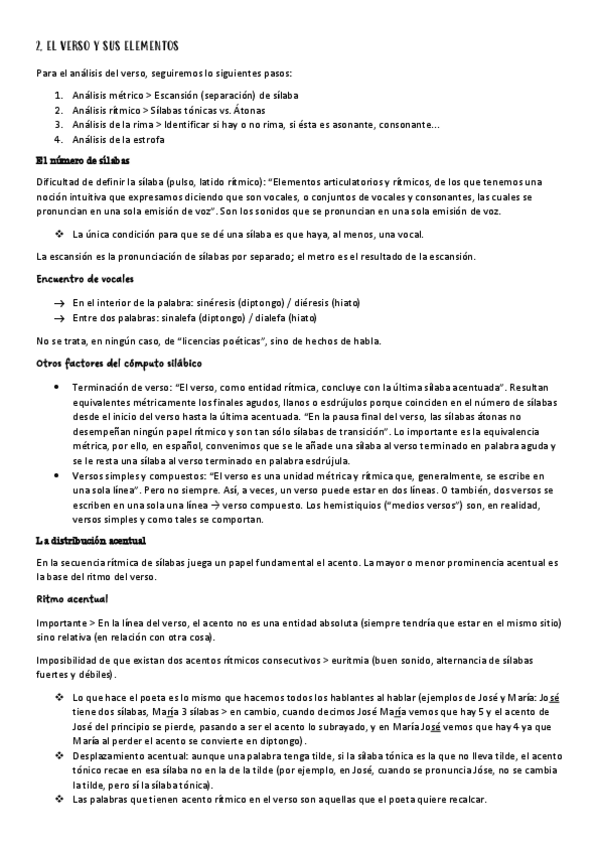 2. EL VERSO Y SUS ELEMENTOS

Para el análisis del verso, seguiremos lo siguientes pasos:

1. Análisis métrico > Escansión (separación) de sílaba
2. Análisis rítmico > Sílabas tónicas vs. Átonas
3. Análisis de la rima > Identificar si hay o no rima, si ésta es asonante, consonante...
4. Análisis de la estrofa

El número de sílabas

Dificultad de definir la sílaba (pulso, latido rítmico): "Elementos articulatorios y rítmicos, de los que tenemos una noción intuitiva que expresamos diciendo que son vocales, o conjuntos de vocales y consonantes, las cuales se pronuncian en una sola emisión de voz". Son los sonidos que se pronuncian en una sola emisión de voz.

❖ La única condición para que se dé una sílaba es que haya, al menos, una vocal.

La escansión es la pronunciación de sílabas por separado; el metro es el resultado de la escansión.

Encuentro de vocales

→ En el interior de la palabra: sinéresis (diptongo) / diéresis (hiato)
→ Entre dos palabras: sinalefa (diptongo) / dialefa (hiato)

No se trata, en ningún caso, de "licencias poéticas", sino de hechos de habla.

Otros factores del cómputo silábico

• Terminación de verso: "El verso, como entidad rítmica, concluye con la última sílaba acentuada". Resultan equivalentes métricamente los finales agudos, llanos o esdrújulos porque coinciden en el número de sílabas desde el inicio del verso hasta la última acentuada. "En la pausa final del verso, las sílabas átonas no desempeñan ningún papel rítmico y son tan sólo sílabas de transición". Lo importante es la equivalencia métrica, por ello, en español, convenimos que se le añade una sílaba al verso terminado en palabra aguda y se le resta una sílaba al verso terminado en palabra esdrújula.
• Versos simples y compuestos: "El verso es una unidad métrica y rítmica que, generalmente, se escribe en una sola línea". Pero no siempre. Así, a veces, un verso puede estar en dos líneas. O también, dos versos se escriben en una sola una línea → verso compuesto. Los hemistiquios ("medios versos") son, en realidad, versos simples y como tales se comportan.

La distribución acentual

En la secuencia rítmica de sílabas juega un papel fundamental el acento. La mayor o menor prominencia acentual es la base del ritmo del verso.

Ritmo acentual

Importante > En la línea del verso, el acento no es una entidad absoluta (siempre tendría que estar en el mismo sitio) sino relativa (en relación con otra cosa).

Imposibilidad de que existan dos acentos rítmicos consecutivos > euritmia (buen sonido, alternancia de sílabas fuertes y débiles).

❖ Lo que hace el poeta es lo mismo que hacemos todos los hablantes al hablar (ejemplos de José y María: José tiene dos sílabas, María 3 sílabas > en cambio, cuando decimos José María vemos que hay 5 y el acento de José del principio se pierde, pasando a ser el acento lo subrayado, y en María José vemos que hay 4 ya que María al perder el acento se convierte en diptongo).
❖ Desplazamiento acentual: aunque una palabra tenga tilde, si la sílaba tónica es la que no lleva tilde, el acento tónico recae en esa sílaba no en la de la tilde (por ejemplo, en José, cuando se pronuncia Jóse, no se cambia la tilde, pero sí la sílaba tónica).
❖ Las palabras que tienen acento rítmico en el verso son aquellas que el poeta quiere recalcar.